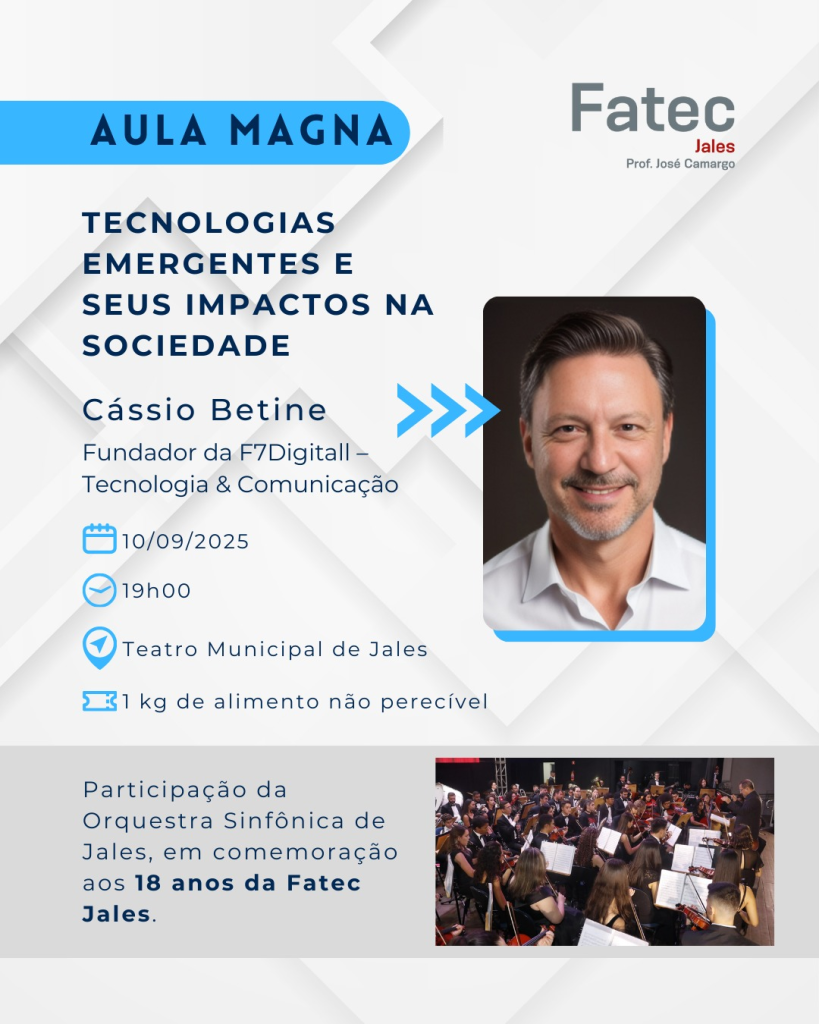 AULA MAGNA

Fatec
Jales
Prof. José Camargo

TECNOLOGIAS EMERGENTES E SEUS IMPACTOS NA SOCIEDADE

Cássio Betine

Fundador da F7Digitall – Tecnologia & Comunicação

10/09/2025

19h00

Teatro Municipal de Jales

1 kg de alimento não perecível

Participação da Orquestra Sinfônica de Jales, em comemoração aos 18 anos da Fatec Jales.